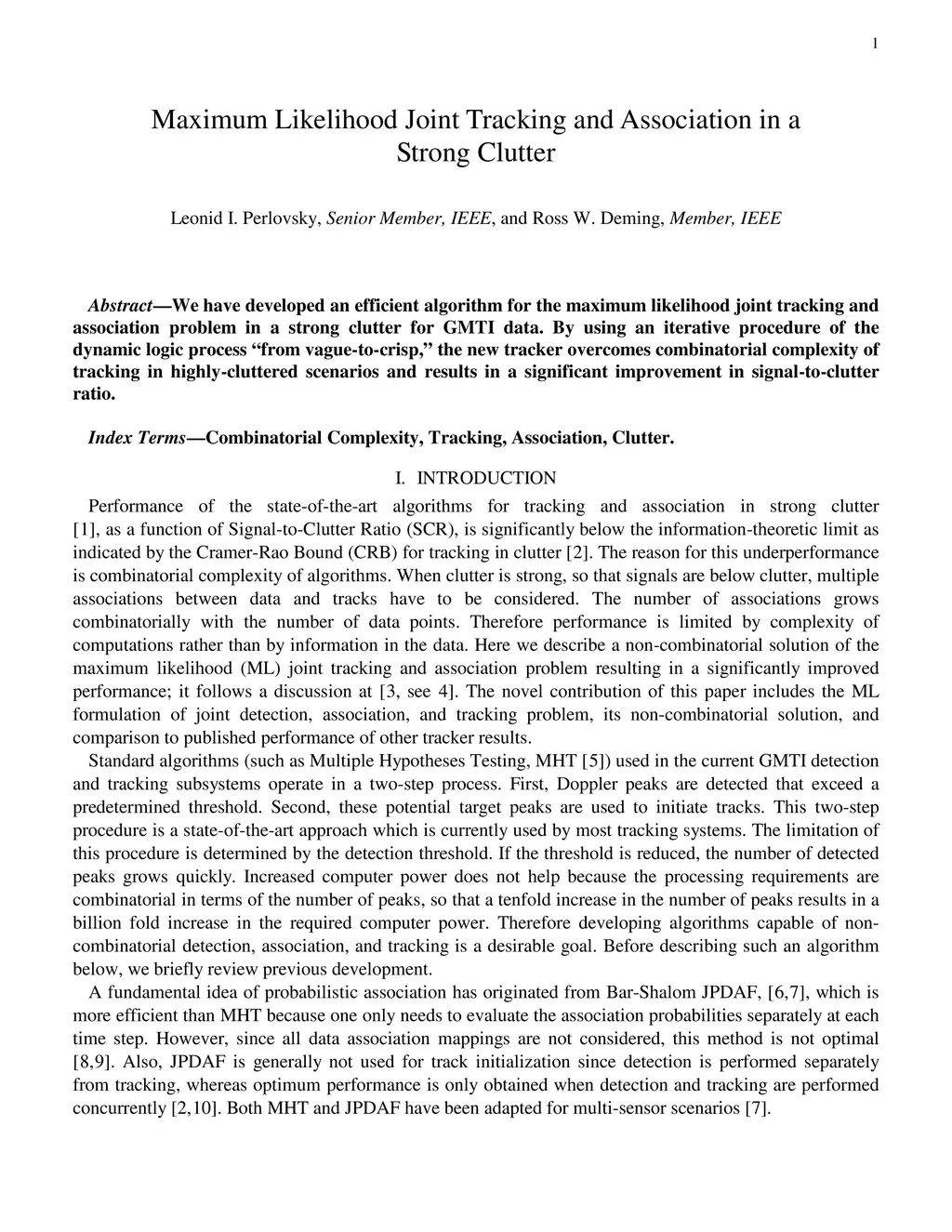 1

Maximum Likelihood Joint Tracking and Association in a Strong Clutter

Leonid I. Perlovsky, Senior Member, IEEE, and Ross W. Deming, Member, IEEE

Abstract—We have developed an efficient algorithm for the maximum likelihood joint tracking and association problem in a strong clutter for GMTI data. By using an iterative procedure of the dynamic logic process “from vague-to-crisp,” the new tracker overcomes combinatorial complexity of tracking in highly-cluttered scenarios and results in a significant improvement in signal-to-clutter ratio.

Index Terms—Combinatorial Complexity, Tracking, Association, Clutter.

I. INTRODUCTION

Performance of the state-of-the-art algorithms for tracking and association in strong clutter [1], as a function of Signal-to-Clutter Ratio (SCR), is significantly below the information-theoretic limit as indicated by the Cramer-Rao Bound (CRB) for tracking in clutter [2]. The reason for this underperformance is combinatorial complexity of algorithms. When clutter is strong, so that signals are below clutter, multiple associations between data and tracks have to be considered. The number of associations grows combinatorially with the number of data points. Therefore performance is limited by complexity of computations rather than by information in the data. Here we describe a non-combinatorial solution of the maximum likelihood (ML) joint tracking and association problem resulting in a significantly improved performance; it follows a discussion at [3, see 4]. The novel contribution of this paper includes the ML formulation of joint detection, association, and tracking problem, its non-combinatorial solution, and comparison to published performance of other tracker results.

Standard algorithms (such as Multiple Hypotheses Testing, MHT [5]) used in the current GMTI detection and tracking subsystems operate in a two-step process. First, Doppler peaks are detected that exceed a predetermined threshold. Second, these potential target peaks are used to initiate tracks. This two-step procedure is a state-of-the-art approach which is currently used by most tracking systems. The limitation of this procedure is determined by the detection threshold. If the threshold is reduced, the number of detected peaks grows quickly. Increased computer power does not help because the processing requirements are combinatorial in terms of the number of peaks, so that a tenfold increase in the number of peaks results in a billion fold increase in the required computer power. Therefore developing algorithms capable of non-combinatorial detection, association, and tracking is a desirable goal. Before describing such an algorithm below, we briefly review previous development.

A fundamental idea of probabilistic association has originated from Bar-Shalom JPDAF, [6,7], which is more efficient than MHT because one only needs to evaluate the association probabilities separately at each time step. However, since all data association mappings are not considered, this method is not optimal [8,9]. Also, JPDAF is generally not used for track initialization since detection is performed separately from tracking, whereas optimum performance is only obtained when detection and tracking are performed concurrently [2,10]. Both MHT and JPDAF have been adapted for multi-sensor scenarios [7].